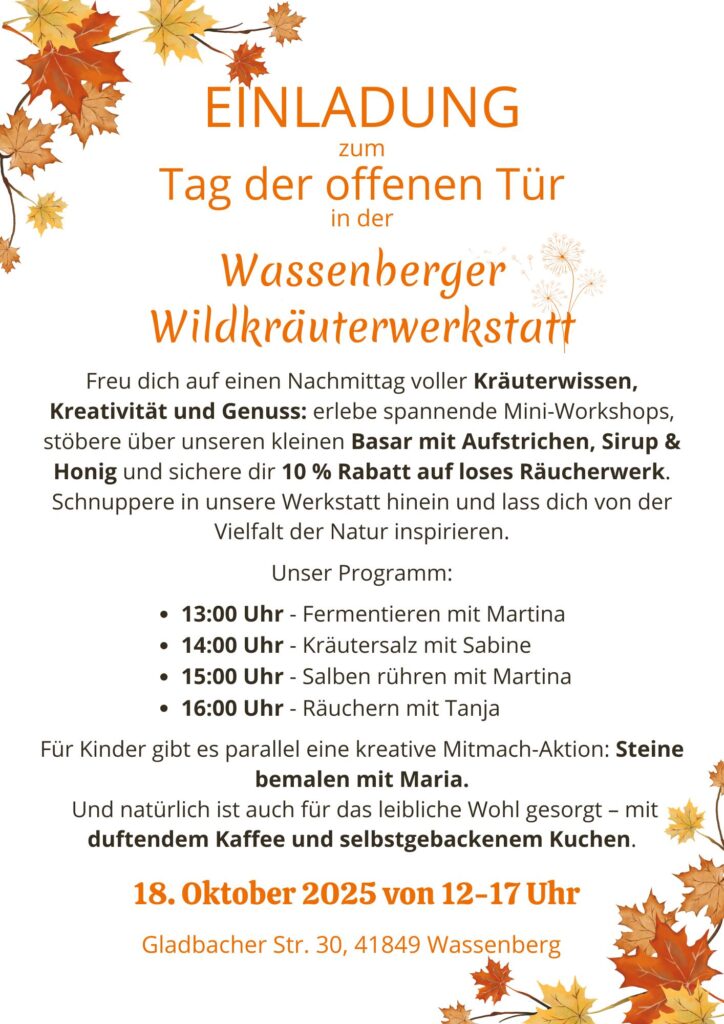 EINLADUNG
zum
Tag der offenen Tür
in der

Wassenberger
Wildkräuterwerkstatt

Freu dich auf einen Nachmittag voller Kräuterwissen, Kreativität und Genuss: erlebe spannende Mini-Workshops, stöbere über unseren kleinen Basar mit Aufstrichen, Sirup & Honig und sichere dir 10 % Rabatt auf loses Räucherwerk. Schnuppere in unsere Werkstatt hinein und lass dich von der Vielfalt der Natur inspirieren.

Unser Programm:

• 13:00 Uhr - Fermentieren mit Martina
• 14:00 Uhr - Kräutersalz mit Sabine
• 15:00 Uhr - Salben rühren mit Martina
• 16:00 Uhr - Räuchern mit Tanja

Für Kinder gibt es parallel eine kreative Mitmach-Aktion: Steine bemalen mit Maria.
Und natürlich ist auch für das leibliche Wohl gesorgt – mit duftendem Kaffee und selbstgebackenem Kuchen.

18. Oktober 2025 von 12-17 Uhr

Gladbacher Str. 30, 41849 Wassenberg